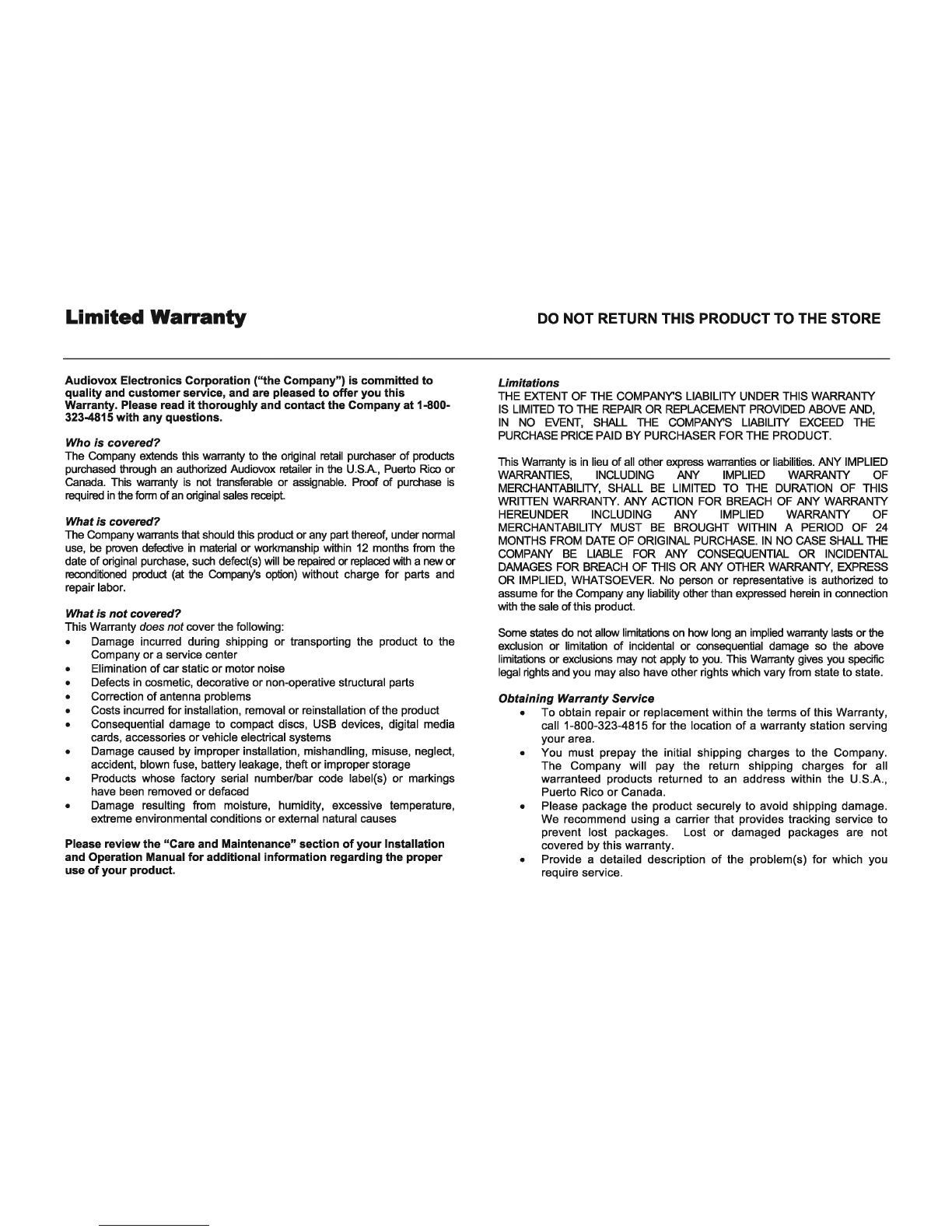 Limited Warranty

DO NOT RETURN THIS PRODUCT TO THE STORE

Audiovox Electronics Corporation ("the Company") is committed to quality and customer service, and are pleased to offer you this Warranty. Please read it thoroughly and contact the Company at 1-800-323-4815 with any questions.

Who is covered?
The Company extends this warranty to the original retail purchaser of products purchased through an authorized Audiovox retailer in the U.S.A., Puerto Rico or Canada. This warranty is not transferable or assignable. Proof of purchase is required in the form of an original sales receipt.

What is covered?
The Company warrants that should this product or any part thereof, under normal use, be proven defective in material or workmanship within 12 months from the date of original purchase, such defect(s) will be repaired or replaced with a new or reconditioned product (at the Company's option) without charge for parts and repair labor.

What is not covered?
This Warranty does not cover the following:
• Damage incurred during shipping or transporting the product to the Company or a service center
• Elimination of car static or motor noise
• Defects in cosmetic, decorative or non-operative structural parts
• Correction of antenna problems
• Costs incurred for installation, removal or reinstallation of the product
• Consequential damage to compact discs, USB devices, digital media cards, accessories or vehicle electrical systems
• Damage caused by improper installation, mishandling, misuse, neglect, accident, blown fuse, battery leakage, theft or improper storage
• Products whose factory serial number/bar code label(s) or markings have been removed or defaced
• Damage resulting from moisture, humidity, excessive temperature, extreme environmental conditions or external natural causes

Please review the "Care and Maintenance" section of your Installation and Operation Manual for additional information regarding the proper use of your product.

Limitations
THE EXTENT OF THE COMPANY'S LIABILITY UNDER THIS WARRANTY IS LIMITED TO THE REPAIR OR REPLACEMENT PROVIDED ABOVE AND, IN NO EVENT, SHALL THE COMPANY'S LIABILITY EXCEED THE PURCHASE PRICE PAID BY PURCHASER FOR THE PRODUCT.

This Warranty is in lieu of all other express warranties or liabilities. ANY IMPLIED WARRANTIES, INCLUDING ANY IMPLIED WARRANTY OF MERCHANTABILITY, SHALL BE LIMITED TO THE DURATION OF THIS WRITTEN WARRANTY. ANY ACTION FOR BREACH OF ANY WARRANTY HEREUNDER INCLUDING ANY IMPLIED WARRANTY OF MERCHANTABILITY MUST BE BROUGHT WITHIN A PERIOD OF 24 MONTHS FROM DATE OF ORIGINAL PURCHASE. IN NO CASE SHALL THE COMPANY BE LIABLE FOR ANY CONSEQUENTIAL OR INCIDENTAL DAMAGES FOR BREACH OF THIS OR ANY OTHER WARRANTY, EXPRESS OR IMPLIED, WHATSOEVER. No person or representative is authorized to assume for the Company any liability other than expressed herein in connection with the sale of this product.

Some states do not allow limitations on how long an implied warranty lasts or the exclusion or limitation of incidental or consequential damage so the above limitations or exclusions may not apply to you. This Warranty gives you specific legal rights and you may also have other rights which vary from state to state.

Obtaining Warranty Service
• To obtain repair or replacement within the terms of this Warranty, call 1-800-323-4815 for the location of a warranty station serving your area.
• You must prepay the initial shipping charges to the Company. The Company will pay the return shipping charges for all warranteed products returned to an address within the U.S.A., Puerto Rico or Canada.
• Please package the product securely to avoid shipping damage. We recommend using a carrier that provides tracking service to prevent lost packages. Lost or damaged packages are not covered by this warranty.
• Provide a detailed description of the problem(s) for which you require service.